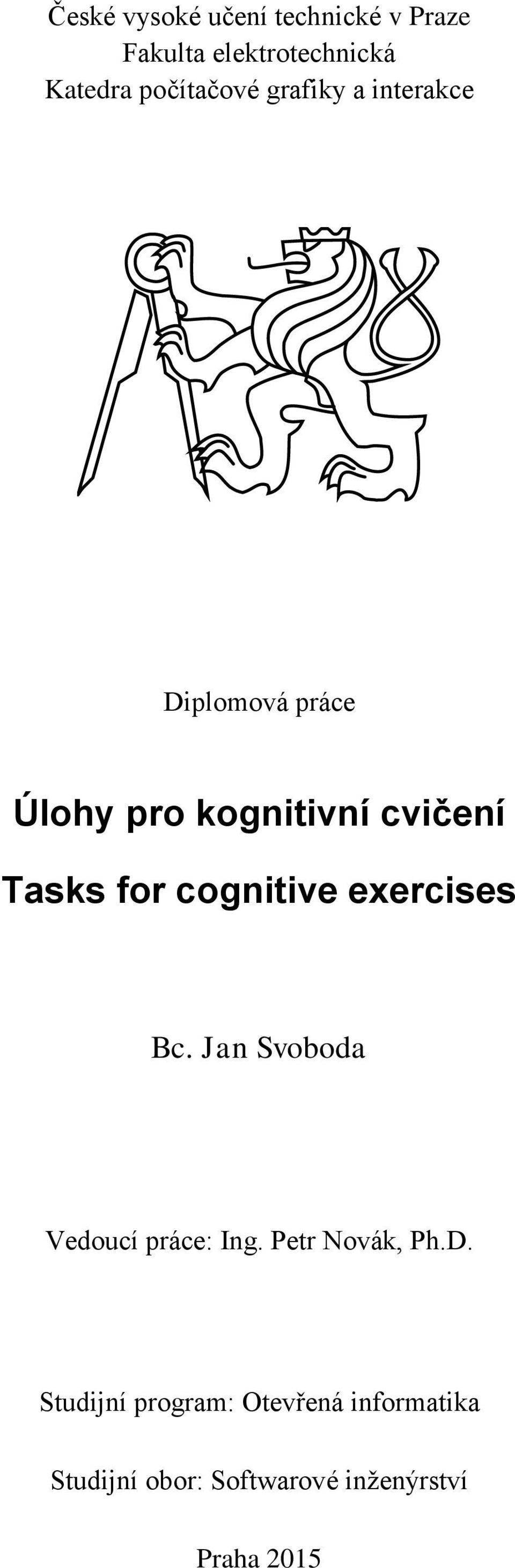 České vysoké učení technické v Praze
Fakulta elektrotechnická
Katedra počítačové grafiky a interakce

Diplomová práce

Úlohy pro kognitivní cvičení

Tasks for cognitive exercises

Bc. Jan Svoboda

Vedoucí práce: Ing. Petr Novák, Ph.D.

Studijní program: Otevřená informatika

Studijní obor: Softwarové inženýrství

Praha 2015